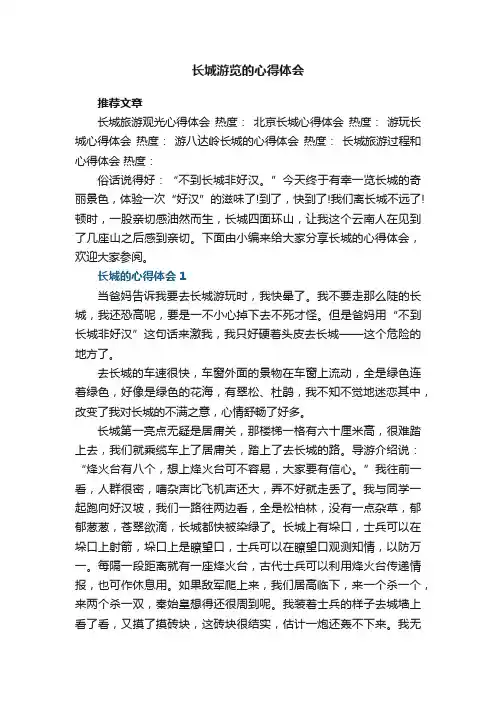 长城游览的心得体会

推荐文章

长城旅游观光心得体会 热度： 北京长城心得体会 热度： 游玩长城心得体会 热度： 游八达岭长城的心得体会 热度： 长城旅游过程和心得体会 热度：

俗话说得好：“不到长城非好汉。”今天终于有幸一览长城的奇丽景色，体验一次“好汉”的滋味了!到了，快到了!我们离长城不远了!顿时，一股亲切感油然而生，长城四面环山，让我这个云南人在见到了几座山之后感到亲切。下面由小编来给大家分享长城的心得体会，欢迎大家参阅。

长城的心得体会 1

当爸妈告诉我要去长城游玩时，我快晕了。我不要走那么陡的长城，我还恐高呢，要是一不小心掉下去不死才怪。但是爸妈用“不到长城非好汉”这句话来激我，我只好硬着头皮去长城——这个危险的地方了。

去长城的车速很快，车窗外面的景物在车窗上流动，全是绿色连着绿色，好像是绿色的花海，有翠松、杜鹃，我不知不觉地迷恋其中，改变了我对长城的不满之意，心情舒畅了好多。

长城第一亮点无疑是居庸关，那楼梯一格有六十厘米高，很难踏上去，我们就乘缆车上了居庸关，踏上了去长城的路。导游介绍说：“烽火台有八个，想上烽火台可不容易，大家要有信心。”我往前一看，人群很密，嘈杂声比飞机声还大，弄不好就走丢了。我与同学一起跑向好汉坡，我们一路往两边看，全是松柏林，没有一点杂草，郁郁葱葱，苍翠欲滴，长城都快被染绿了。长城上有垛口，士兵可以在垛口上射箭，垛口上是瞭望口，士兵可以在瞭望口观测知情，以防万一。每隔一段距离就有一座烽火台，古代士兵可以利用烽火台传递情报，也可作休息用。如果敌军爬上来，我们居高临下，来一个杀一个，来两个杀一双，秦始皇想得还很周到呢。我装着士兵的样子去城墙上看了看，又摸了摸砖块，这砖块很结实，估计一炮还轰不下来。我无